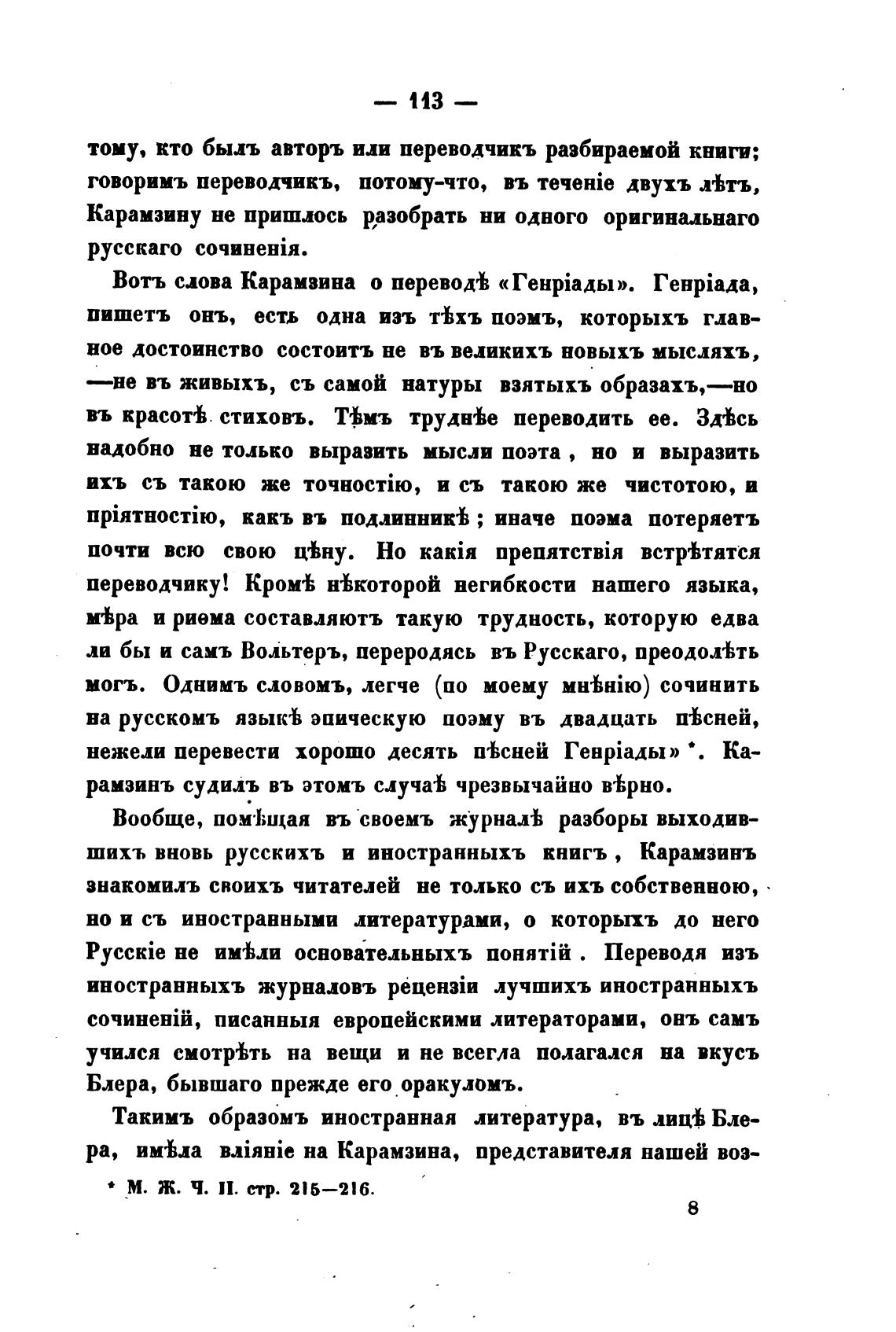 — 113 —

тому, кто былъ авторъ или переводчикъ разбираемой книги; говоримъ переводчикъ, потому-что, въ теченіе двухъ лѣтъ, Карамзину не пришлось разобрать ни одного оригинальнаго русскаго сочиненія.

Вотъ слова Карамзина о переводѣ «Генріады». Генріада, пишетъ онъ, есть одна изъ тѣхъ поэмъ, которыхъ главное достоинство состоитъ не въ великихъ новыхъ мысляхъ, —не въ живыхъ, съ самой натуры взятыхъ образахъ,—но въ красотѣ стиховъ. Тѣмъ труднѣе переводить ее. Здѣсь надобно не только выразить мысли поэта, но и выразить ихъ съ такою же точностію, и съ такою же чистотою, и пріятностію, какъ въ подлинникѣ; иначе поэма потеряетъ почти всю свою цѣну. Но какія препятствія встрѣтятся переводчику! Кромѣ нѣкоторой негибкости нашего языка, мѣра и риѳма составляютъ такую трудность, которую едва ли бы и самъ Вольтеръ, переродясь въ Русскаго, преодолѣть могъ. Однимъ словомъ, легче (по моему мнѣнію) сочинить на русскомъ языкѣ эпическую поэму въ двадцать пѣсней, нежели перевести хорошо десять пѣсней Генріады» *. Карамзинъ судилъ въ этомъ случаѣ чрезвычайно вѣрно.

Вообще, помѣщая въ своемъ журналѣ разборы выходившихъ вновь русскихъ и иностранныхъ книгъ, Карамзинъ знакомилъ своихъ читателей не только съ ихъ собственною, но и съ иностранными литературами, о которыхъ до него Русскіе не имѣли основательныхъ понятій. Переводя изъ иностранныхъ журналовъ рецензіи лучшихъ иностранныхъ сочиненій, писанныя европейскими литераторами, онъ самъ учился смотрѣть на вещи и не всегда полагался на вкусъ Блера, бывшаго прежде его оракуломъ.

Такимъ образомъ иностранная литература, въ лицѣ Блера, имѣла вліяніе на Карамзина, представителя нашей воз-

* М. Ж. Ч. II. стр. 215—216.

8